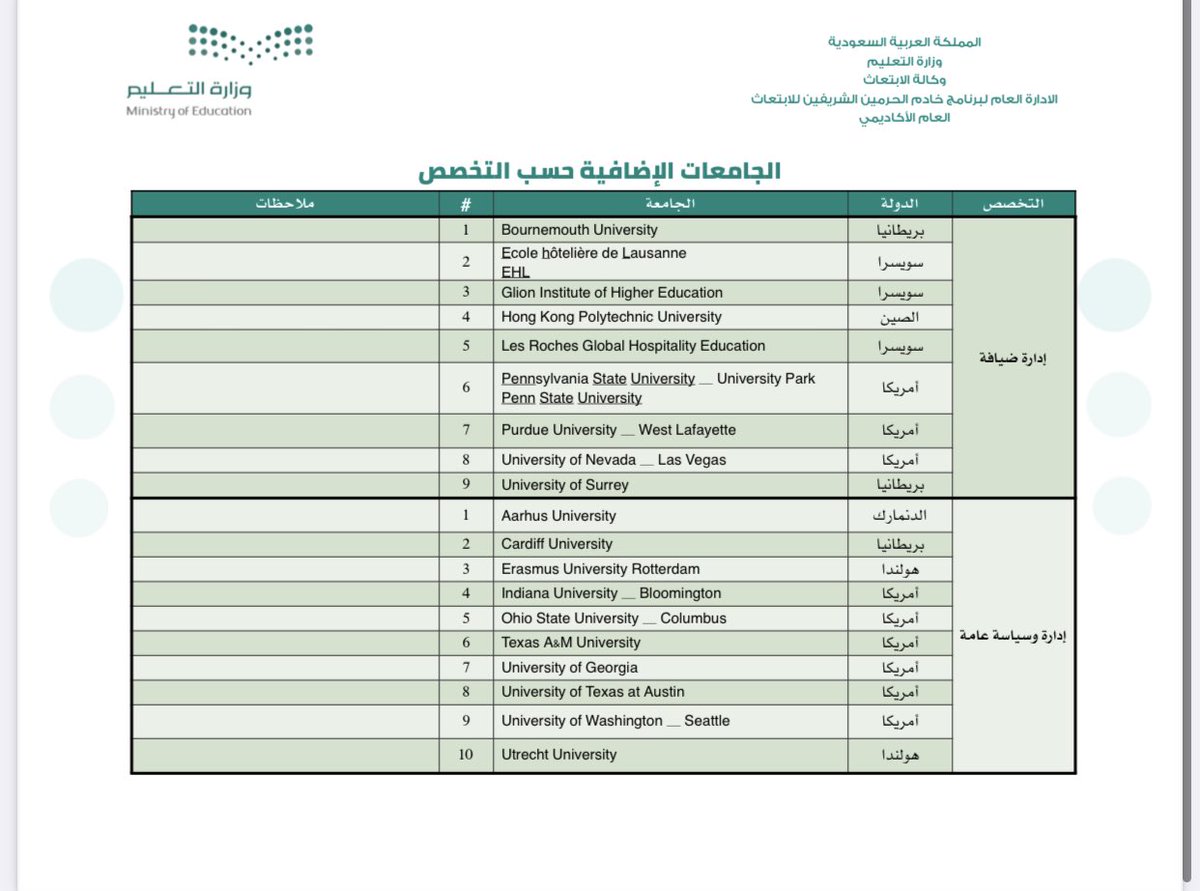 المملكة العربية السعودية
وزارة التعليم
وكالة الابتعاث
الادارة العام لبرنامج خادم الحرمين الشريفين للابتعاث
العام الأكاديمي

وزارة التعليم
Ministry of Education

الجامعات الإضافية حسب التخصص

| التخصص | الدولة | الجامعة | # | ملاحظات |
|---|---|---|---|---|
| إدارة ضيافة | بريطانيا | Bournemouth University | 1 | |
| | سويسرا | Ecole hôtelière de Lausanne EHL | 2 | |
| | سويسرا | Glion Institute of Higher Education | 3 | |
| | الصين | Hong Kong Polytechnic University | 4 | |
| | سويسرا | Les Roches Global Hospitality Education | 5 | |
| | أمريكا | Pennsylvania State University __ University Park Penn State University | 6 | |
| | أمريكا | Purdue University __ West Lafayette | 7 | |
| | أمريكا | University of Nevada __ Las Vegas | 8 | |
| | بريطانيا | University of Surrey | 9 | |
| إدارة وسياسة عامة | الدنمارك | Aarhus University | 1 | |
| | بريطانيا | Cardiff University | 2 | |
| | هولندا | Erasmus University Rotterdam | 3 | |
| | أمريكا | Indiana University __ Bloomington | 4 | |
| | أمريكا | Ohio State University __ Columbus | 5 | |
| | أمريكا | Texas A&M University | 6 | |
| | أمريكا | University of Georgia | 7 | |
| | أمريكا | University of Texas at Austin | 8 | |
| | أمريكا | University of Washington __ Seattle | 9 | |
| | هولندا | Utrecht University | 10 | |